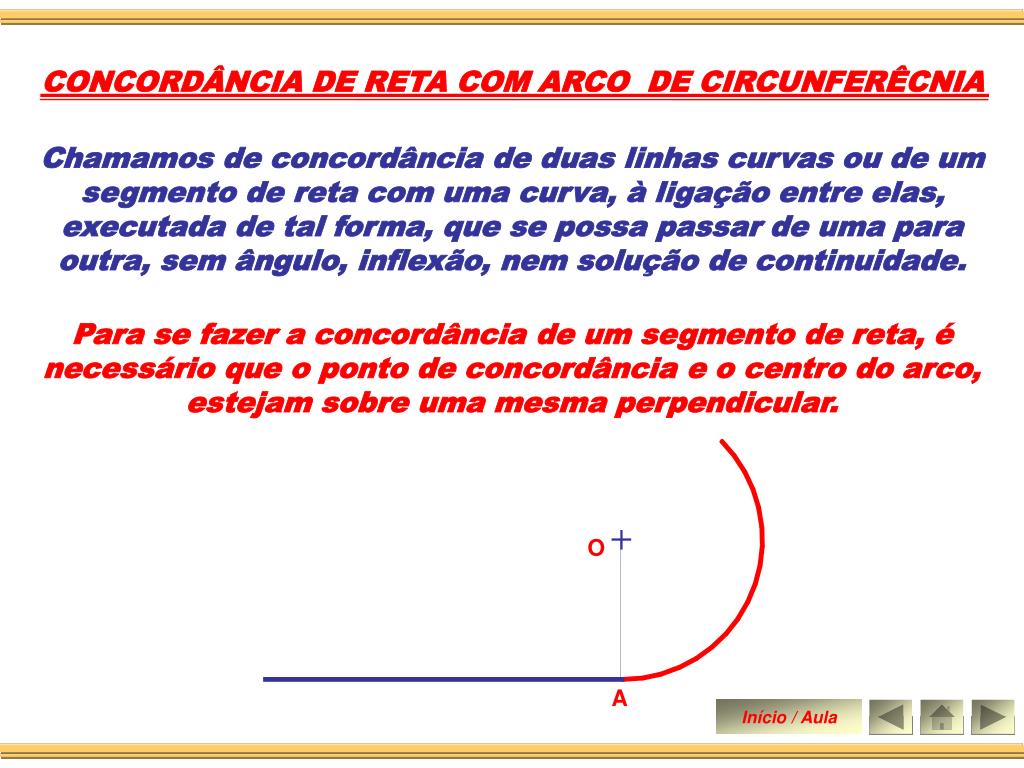 CONCORDÂNCIA DE RETA COM ARCO  DE CIRCUNFERÊCNIA

Chamamos de concordância de duas linhas curvas ou de um segmento de reta com uma curva, à ligação entre elas, executada de tal forma, que se possa passar de uma para outra, sem ângulo, inflexão, nem solução de continuidade.

Para se fazer a concordância de um segmento de reta, é necessário que o ponto de concordância e o centro do arco, estejam sobre uma mesma perpendicular.

O

A

Início / Aula